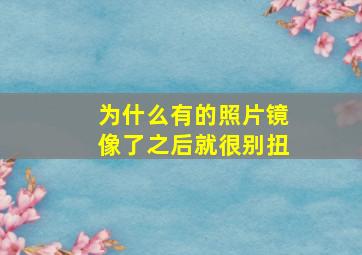 为什么有的照片镜像了之后就很别扭